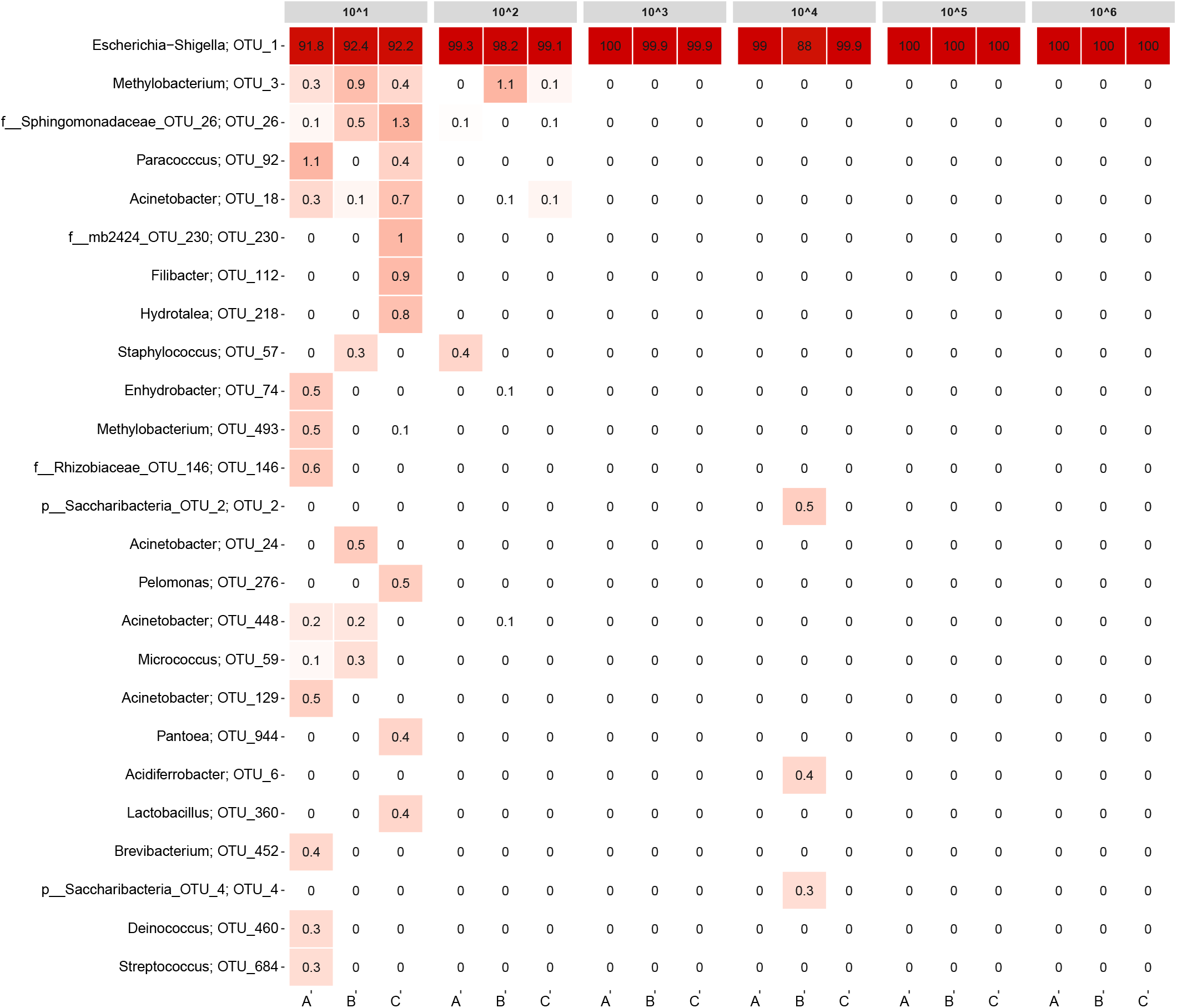 | | 10^1 | | | 10^2 | | | 10^3 | | | 10^4 | | | 10^5 | | | 10^6 | | |
|---|---|---|---|---|---|---|---|---|---|---|---|---|---|---|---|---|---|---|
| Escherichia−Shigella; OTU_1 | 91.8 | 92.4 | 92.2 | 99.3 | 98.2 | 99.1 | 100 | 99.9 | 99.9 | 99 | 88 | 99.9 | 100 | 100 | 100 | 100 | 100 | 100 |
| Methylobacterium; OTU_3 | 0.3 | 0.9 | 0.4 | 0 | 1.1 | 0.1 | 0 | 0 | 0 | 0 | 0 | 0 | 0 | 0 | 0 | 0 | 0 | 0 |
| f__Sphingomonadaceae_OTU_26; OTU_26 | 0.1 | 0.5 | 1.3 | 0.1 | 0 | 0.1 | 0 | 0 | 0 | 0 | 0 | 0 | 0 | 0 | 0 | 0 | 0 | 0 |
| Paracocccus; OTU_92 | 1.1 | 0 | 0.4 | 0 | 0 | 0 | 0 | 0 | 0 | 0 | 0 | 0 | 0 | 0 | 0 | 0 | 0 | 0 |
| Acinetobacter; OTU_18 | 0.3 | 0.1 | 0.7 | 0 | 0.1 | 0.1 | 0 | 0 | 0 | 0 | 0 | 0 | 0 | 0 | 0 | 0 | 0 | 0 |
| f__mb2424_OTU_230; OTU_230 | 0 | 0 | 1 | 0 | 0 | 0 | 0 | 0 | 0 | 0 | 0 | 0 | 0 | 0 | 0 | 0 | 0 | 0 |
| Filibacter; OTU_112 | 0 | 0 | 0.9 | 0 | 0 | 0 | 0 | 0 | 0 | 0 | 0 | 0 | 0 | 0 | 0 | 0 | 0 | 0 |
| Hydrotalea; OTU_218 | 0 | 0 | 0.8 | 0 | 0 | 0 | 0 | 0 | 0 | 0 | 0 | 0 | 0 | 0 | 0 | 0 | 0 | 0 |
| Staphylococcus; OTU_57 | 0 | 0.3 | 0 | 0.4 | 0 | 0 | 0 | 0 | 0 | 0 | 0 | 0 | 0 | 0 | 0 | 0 | 0 | 0 |
| Enhydrobacter; OTU_74 | 0.5 | 0 | 0 | 0 | 0.1 | 0 | 0 | 0 | 0 | 0 | 0 | 0 | 0 | 0 | 0 | 0 | 0 | 0 |
| Methylobacterium; OTU_493 | 0.5 | 0 | 0.1 | 0 | 0 | 0 | 0 | 0 | 0 | 0 | 0 | 0 | 0 | 0 | 0 | 0 | 0 | 0 |
| f__Rhizobiaceae_OTU_146; OTU_146 | 0.6 | 0 | 0 | 0 | 0 | 0 | 0 | 0 | 0 | 0 | 0 | 0 | 0 | 0 | 0 | 0 | 0 | 0 |
| p__Saccharibacteria_OTU_2; OTU_2 | 0 | 0 | 0 | 0 | 0 | 0 | 0 | 0 | 0 | 0 | 0.5 | 0 | 0 | 0 | 0 | 0 | 0 | 0 |
| Acinetobacter; OTU_24 | 0 | 0.5 | 0 | 0 | 0 | 0 | 0 | 0 | 0 | 0 | 0 | 0 | 0 | 0 | 0 | 0 | 0 | 0 |
| Pelomonas; OTU_276 | 0 | 0 | 0.5 | 0 | 0 | 0 | 0 | 0 | 0 | 0 | 0 | 0 | 0 | 0 | 0 | 0 | 0 | 0 |
| Acinetobacter; OTU_448 | 0.2 | 0.2 | 0 | 0 | 0.1 | 0 | 0 | 0 | 0 | 0 | 0 | 0 | 0 | 0 | 0 | 0 | 0 | 0 |
| Micrococcus; OTU_59 | 0.1 | 0.3 | 0 | 0 | 0 | 0 | 0 | 0 | 0 | 0 | 0 | 0 | 0 | 0 | 0 | 0 | 0 | 0 |
| Acinetobacter; OTU_129 | 0.5 | 0 | 0 | 0 | 0 | 0 | 0 | 0 | 0 | 0 | 0 | 0 | 0 | 0 | 0 | 0 | 0 | 0 |
| Pantoea; OTU_944 | 0 | 0 | 0.4 | 0 | 0 | 0 | 0 | 0 | 0 | 0 | 0 | 0 | 0 | 0 | 0 | 0 | 0 | 0 |
| Acidiferrobacter; OTU_6 | 0 | 0 | 0 | 0 | 0 | 0 | 0 | 0 | 0 | 0 | 0.4 | 0 | 0 | 0 | 0 | 0 | 0 | 0 |
| Lactobacillus; OTU_360 | 0 | 0 | 0.4 | 0 | 0 | 0 | 0 | 0 | 0 | 0 | 0 | 0 | 0 | 0 | 0 | 0 | 0 | 0 |
| Brevibacterium; OTU_452 | 0.4 | 0 | 0 | 0 | 0 | 0 | 0 | 0 | 0 | 0 | 0 | 0 | 0 | 0 | 0 | 0 | 0 | 0 |
| p__Saccharibacteria_OTU_4; OTU_4 | 0 | 0 | 0 | 0 | 0 | 0 | 0 | 0 | 0 | 0 | 0.3 | 0 | 0 | 0 | 0 | 0 | 0 | 0 |
| Deinococcus; OTU_460 | 0.3 | 0 | 0 | 0 | 0 | 0 | 0 | 0 | 0 | 0 | 0 | 0 | 0 | 0 | 0 | 0 | 0 | 0 |
| Streptococcus; OTU_684 | 0.3 | 0 | 0 | 0 | 0 | 0 | 0 | 0 | 0 | 0 | 0 | 0 | 0 | 0 | 0 | 0 | 0 | 0 |
| | A | B | C | A | B | C | A | B | C | A | B | C | A | B | C | A | B | C |